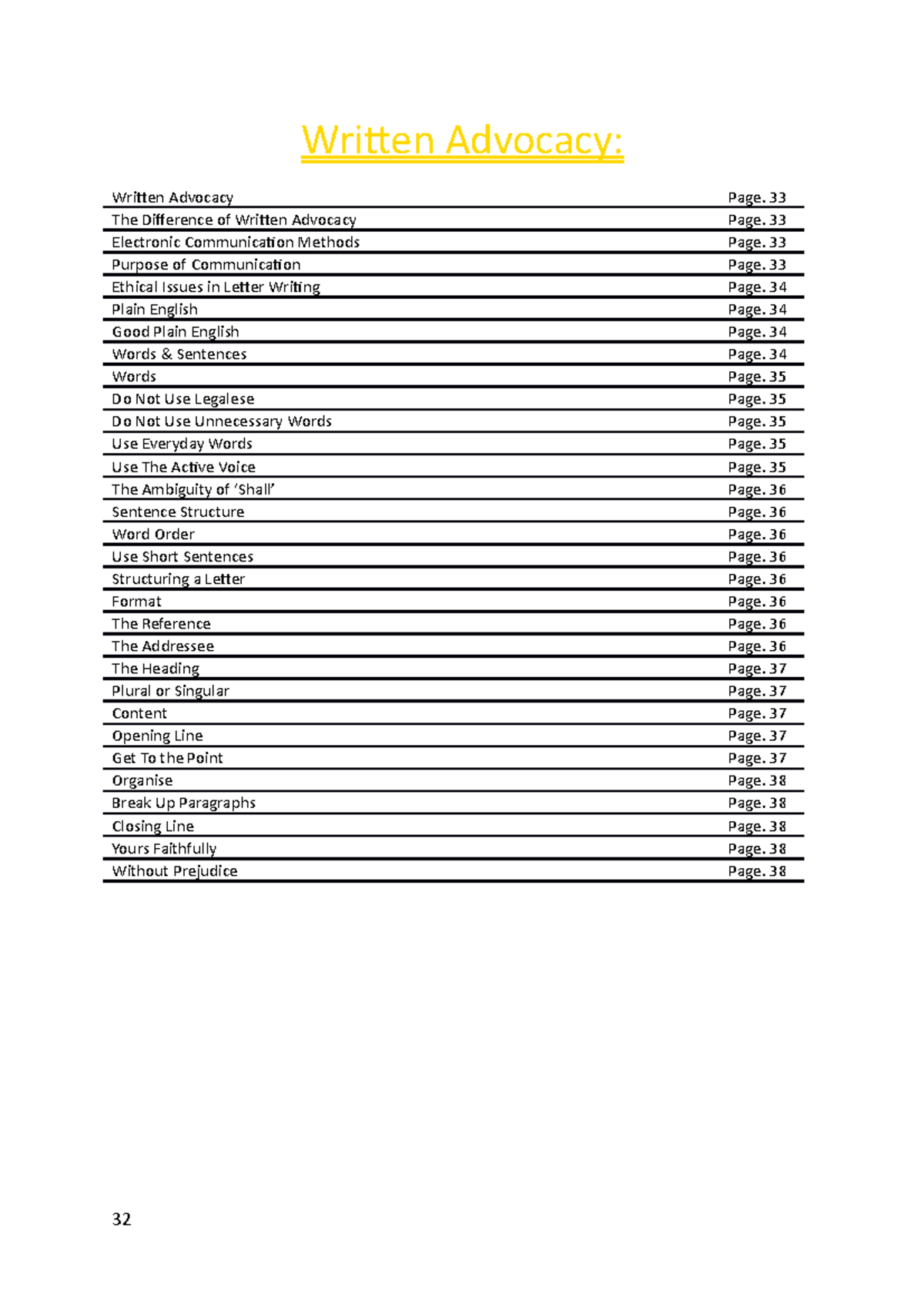 Written Advocacy:

| | |
|---|---|
| Written Advocacy | Page. 33 |
| The Difference of Written Advocacy | Page. 33 |
| Electronic Communication Methods | Page. 33 |
| Purpose of Communication | Page. 33 |
| Ethical Issues in Letter Writing | Page. 34 |
| Plain English | Page. 34 |
| Good Plain English | Page. 34 |
| Words & Sentences | Page. 34 |
| Words | Page. 35 |
| Do Not Use Legalese | Page. 35 |
| Do Not Use Unnecessary Words | Page. 35 |
| Use Everyday Words | Page. 35 |
| Use The Active Voice | Page. 35 |
| The Ambiguity of 'Shall' | Page. 36 |
| Sentence Structure | Page. 36 |
| Word Order | Page. 36 |
| Use Short Sentences | Page. 36 |
| Structuring a Letter | Page. 36 |
| Format | Page. 36 |
| The Reference | Page. 36 |
| The Addressee | Page. 36 |
| The Heading | Page. 37 |
| Plural or Singular | Page. 37 |
| Content | Page. 37 |
| Opening Line | Page. 37 |
| Get To the Point | Page. 37 |
| Organise | Page. 38 |
| Break Up Paragraphs | Page. 38 |
| Closing Line | Page. 38 |
| Yours Faithfully | Page. 38 |
| Without Prejudice | Page. 38 |

32